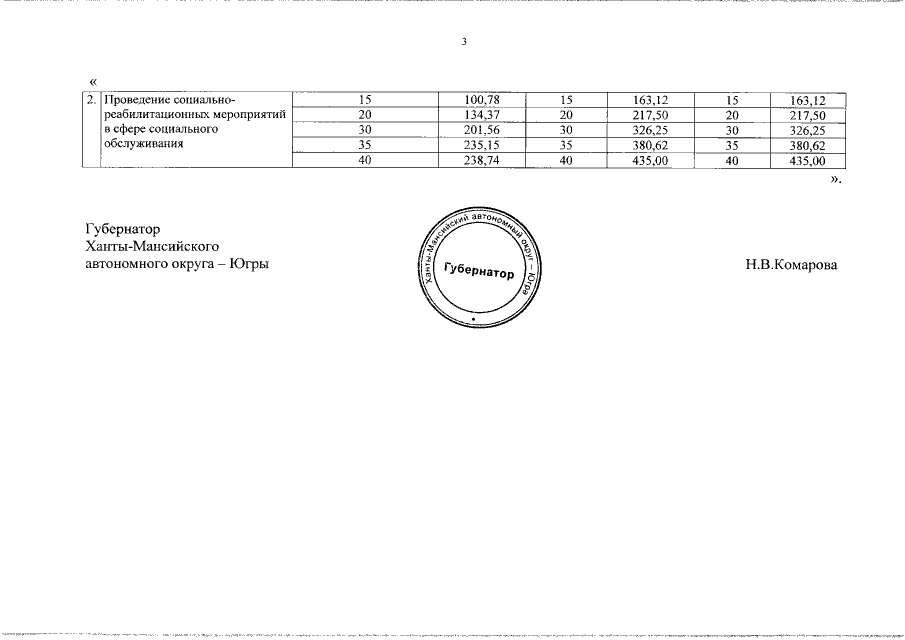 3

«

| 2. | Проведение социально-реабилитационных мероприятий в сфере социального обслуживания | 15 | 100,78 | 15 | 163,12 | 15 | 163,12 |
|---|---|---|---|---|---|---|---|
| | | 20 | 134,37 | 20 | 217,50 | 20 | 217,50 |
| | | 30 | 201,56 | 30 | 326,25 | 30 | 326,25 |
| | | 35 | 235,15 | 35 | 380,62 | 35 | 380,62 |
| | | 40 | 238,74 | 40 | 435,00 | 40 | 435,00 |

».

Губернатор
Ханты-Мансийского
автономного округа – Югры

Ханты-Мансийский автономный округ – Югра
Губернатор

Н.В.Комарова